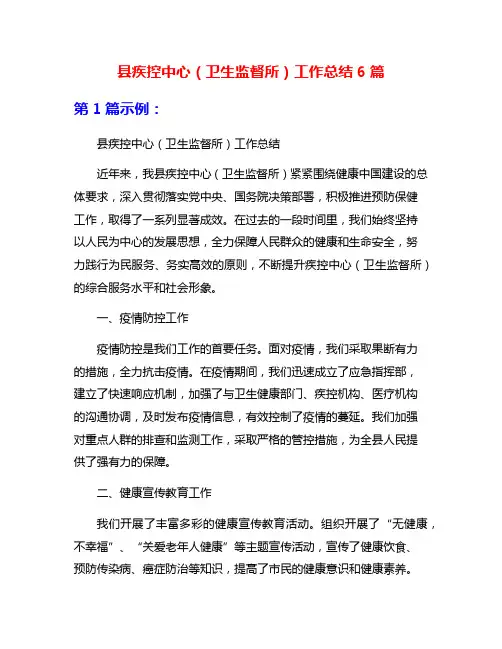 县疾控中心（卫生监督所）工作总结 6 篇

第 1 篇示例：

县疾控中心（卫生监督所）工作总结

近年来，我县疾控中心（卫生监督所）紧紧围绕健康中国建设的总体要求，深入贯彻落实党中央、国务院决策部署，积极推进预防保健工作，取得了一系列显著成效。在过去的一段时间里，我们始终坚持以人民为中心的发展思想，全力保障人民群众的健康和生命安全，努力践行为民服务、务实高效的原则，不断提升疾控中心（卫生监督所）的综合服务水平和社会形象。

一、疫情防控工作

疫情防控是我们工作的首要任务。面对疫情，我们采取果断有力的措施，全力抗击疫情。在疫情期间，我们迅速成立了应急指挥部，建立了快速响应机制，加强了与卫生健康部门、疾控机构、医疗机构的沟通协调，及时发布疫情信息，有效控制了疫情的蔓延。我们加强对重点人群的排查和监测工作，采取严格的管控措施，为全县人民提供了强有力的保障。

二、健康宣传教育工作

我们开展了丰富多彩的健康宣传教育活动。组织开展了“无健康，不幸福”、“关爱老年人健康”等主题宣传活动，宣传了健康饮食、预防传染病、癌症防治等知识，提高了市民的健康意识和健康素养。